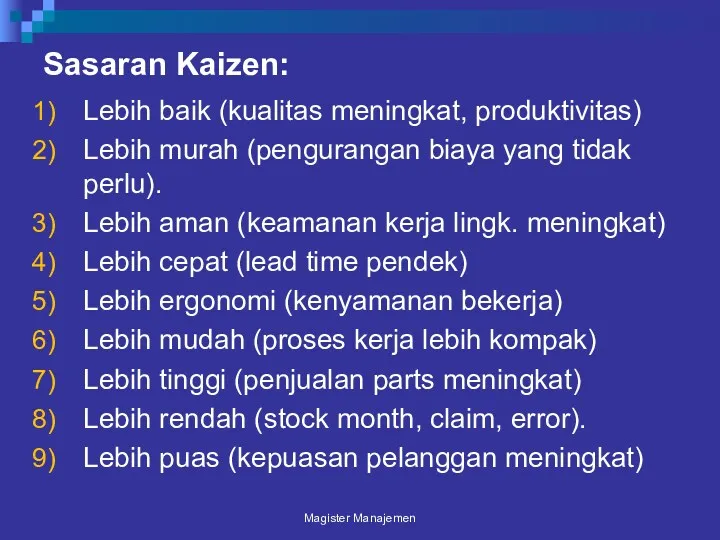 Sasaran Kaizen:

1) Lebih baik (kualitas meningkat, produktivitas)
2) Lebih murah (pengurangan biaya yang tidak perlu).
3) Lebih aman (keamanan kerja lingk. meningkat)
4) Lebih cepat (lead time pendek)
5) Lebih ergonomi (kenyamanan bekerja)
6) Lebih mudah (proses kerja lebih kompak)
7) Lebih tinggi (penjualan parts meningkat)
8) Lebih rendah (stock month, claim, error).
9) Lebih puas (kepuasan pelanggan meningkat)

Magister Manajemen